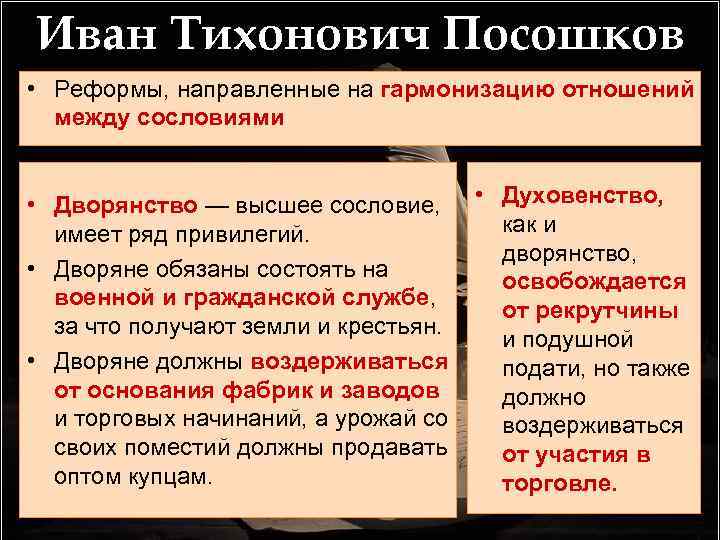 Иван Тихонович Посошков

• Реформы, направленные на гармонизацию отношений между сословиями

• Дворянство — высшее сословие, имеет ряд привилегий.
• Дворяне обязаны состоять на военной и гражданской службе, за что получают земли и крестьян.
• Дворяне должны воздерживаться от основания фабрик и заводов и торговых начинаний, а урожай со своих поместий должны продавать оптом купцам.

• Духовенство, как и дворянство, освобождается от рекрутчины и подушной подати, но также должно воздерживаться от участия в торговле.